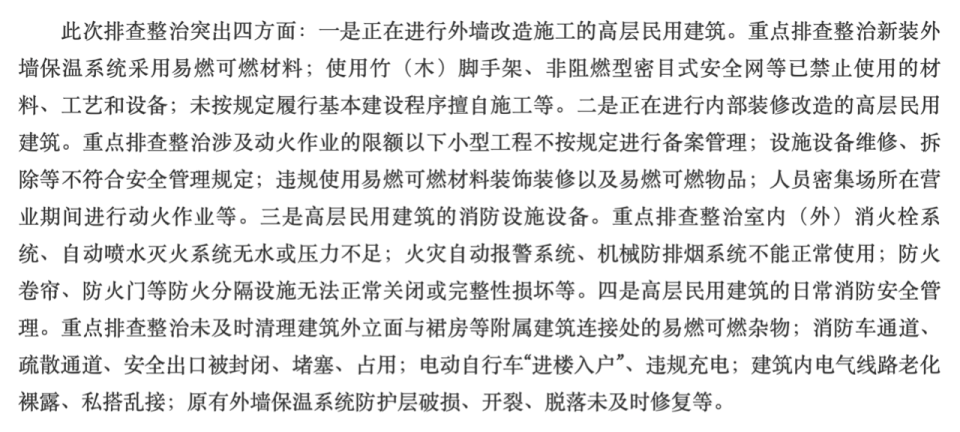 此次排查整治突出四方面：一是正在进行外墙改造施工的高层民用建筑。重点排查整治新装外墙保温系统采用易燃可燃材料；使用竹（木）脚手架、非阻燃型密目式安全网等已禁止使用的材料、工艺和设备；未按规定履行基本建设程序擅自施工等。二是正在进行内部装修改造的高层民用建筑。重点排查整治涉及动火作业的限额以下小型工程不按规定进行备案管理；设施设备维修、拆除等不符合安全管理规定；违规使用易燃可燃材料装饰装修以及易燃可燃物品；人员密集场所在营业期间进行动火作业等。三是高层民用建筑的消防设施设备。重点排查整治室内（外）消火栓系统、自动喷水灭火系统无水或压力不足；火灾自动报警系统、机械防排烟系统不能正常使用；防火卷帘、防火门等防火分隔设施无法正常关闭或完整性损坏等。四是高层民用建筑的日常消防安全管理。重点排查整治未及时清理建筑外立面与裙房等附属建筑连接处的易燃可燃杂物；消防车通道、疏散通道、安全出口被封闭、堵塞、占用；电动自行车“进楼入户”、违规充电；建筑内电气线路老化裸露、私搭乱接；原有外墙保温系统防护层破损、开裂、脱落未及时修复等。